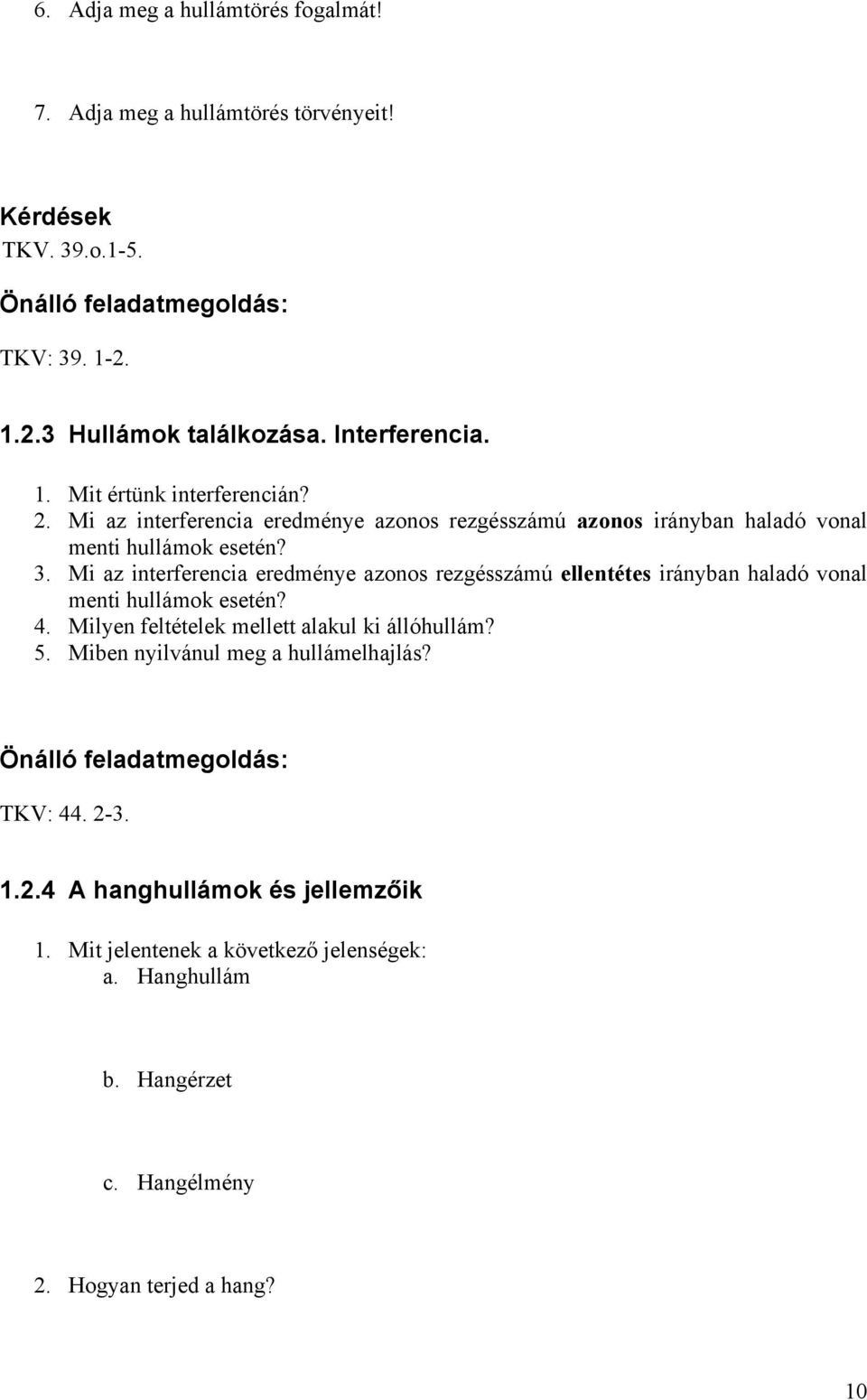 6. Adja meg a hullámtörés fogalmát!

7. Adja meg a hullámtörés törvényeit!

Kérdések
TKV. 39.o.1-5.

Önálló feladatmegoldás:

TKV: 39. 1-2.

1.2.3 Hullámok találkozása. Interferencia.

1. Mit értünk interferencián?
2. Mi az interferencia eredménye azonos rezgésszámú azonos irányban haladó vonal menti hullámok esetén?
3. Mi az interferencia eredménye azonos rezgésszámú ellentétes irányban haladó vonal menti hullámok esetén?
4. Milyen feltételek mellett alakul ki állóhullám?
5. Miben nyilvánul meg a hullámelhajlás?

Önálló feladatmegoldás:

TKV: 44. 2-3.

1.2.4 A hanghullámok és jellemzőik

1. Mit jelentenek a következő jelenségek:
a. Hanghullám

b. Hangérzet

c. Hangélmény

2. Hogyan terjed a hang?

10